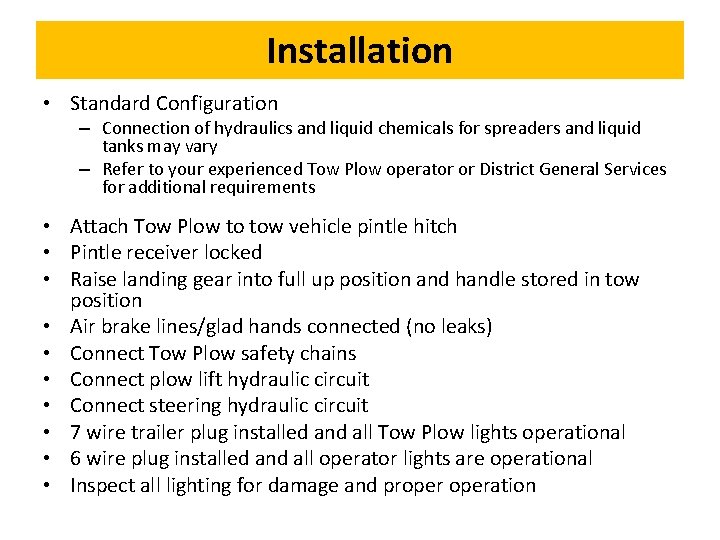 Installation

• Standard Configuration
– Connection of hydraulics and liquid chemicals for spreaders and liquid tanks may vary
– Refer to your experienced Tow Plow operator or District General Services for additional requirements

• Attach Tow Plow to tow vehicle pintle hitch
• Pintle receiver locked
• Raise landing gear into full up position and handle stored in tow position
• Air brake lines/glad hands connected (no leaks)
• Connect Tow Plow safety chains
• Connect plow lift hydraulic circuit
• Connect steering hydraulic circuit
• 7 wire trailer plug installed and all Tow Plow lights operational
• 6 wire plug installed and all operator lights are operational
• Inspect all lighting for damage and proper operation